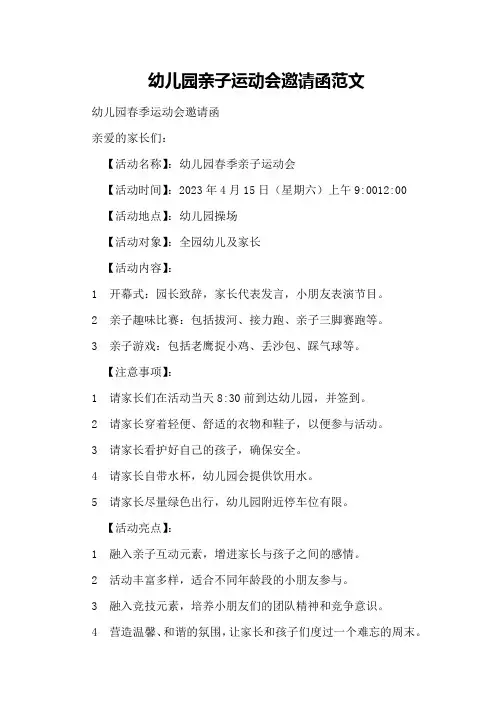 幼儿园亲子运动会邀请函范文

幼儿园春季运动会邀请函

亲爱的家长们：

【活动名称】：幼儿园春季亲子运动会

【活动时间】：2023 年 4 月 15 日（星期六）上午 9:0012:00

【活动地点】：幼儿园操场

【活动对象】：全园幼儿及家长

【活动内容】：

1 开幕式：园长致辞，家长代表发言，小朋友表演节目。

2 亲子趣味比赛：包括拔河、接力跑、亲子三脚赛跑等。

3 亲子游戏：包括老鹰捉小鸡、丢沙包、踩气球等。

【注意事项】：

1 请家长们在活动当天 8:30 前到达幼儿园，并签到。

2 请家长穿着轻便、舒适的衣物和鞋子，以便参与活动。

3 请家长看护好自己的孩子，确保安全。

4 请家长自带水杯，幼儿园会提供饮用水。

5 请家长尽量绿色出行，幼儿园附近停车位有限。

【活动亮点】：

1 融入亲子互动元素，增进家长与孩子之间的感情。

2 活动丰富多样，适合不同年龄段的小朋友参与。

3 融入竞技元素，培养小朋友们的团队精神和竞争意识。

4 营造温馨、和谐的氛围，让家长和孩子们度过一个难忘的周末。